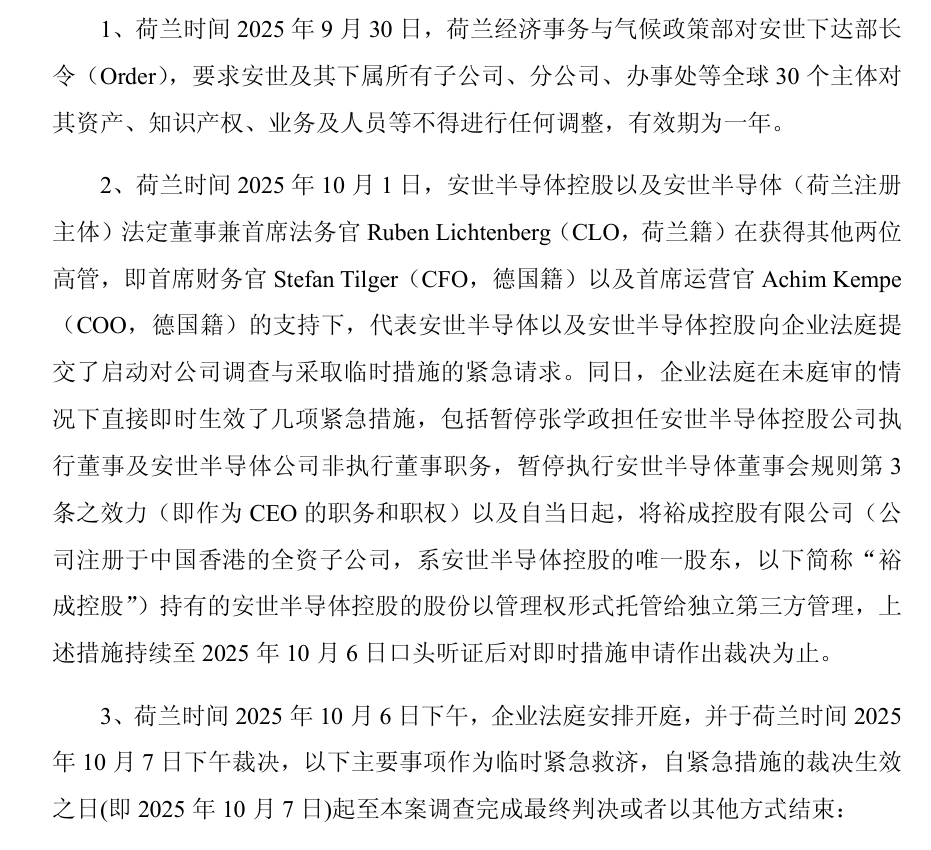 1、荷兰时间 2025 年 9 月 30 日，荷兰经济事务与气候政策部对安世下达部长令（Order），要求安世及其下属所有子公司、分公司、办事处等全球 30 个主体对其资产、知识产权、业务及人员等不得进行任何调整，有效期为一年。

2、荷兰时间 2025 年 10 月 1 日，安世半导体控股以及安世半导体（荷兰注册主体）法定董事兼首席法务官 Ruben Lichtenberg（CLO，荷兰籍）在获得其他两位高管，即首席财务官 Stefan Tilger（CFO，德国籍）以及首席运营官 Achim Kempe（COO，德国籍）的支持下，代表安世半导体以及安世半导体控股向企业法庭提交了启动对公司调查与采取临时措施的紧急请求。同日，企业法庭在未庭审的情况下直接即时生效了几项紧急措施，包括暂停张学政担任安世半导体控股公司执行董事及安世半导体公司非执行董事职务，暂停执行安世半导体董事会规则第 3 条之效力（即作为 CEO 的职务和职权）以及自当日起，将裕成控股有限公司（公司注册于中国香港的全资子公司，系安世半导体控股的唯一股东，以下简称“裕成控股”）持有的安世半导体控股的股份以管理权形式托管给独立第三方管理，上述措施持续至 2025 年 10 月 6 日口头听证后对即时措施申请作出裁决为止。

3、荷兰时间 2025 年 10 月 6 日下午，企业法庭安排开庭，并于荷兰时间 2025 年 10 月 7 日下午裁决，以下主要事项作为临时紧急救济，自紧急措施的裁决生效之日(即 2025 年 10 月 7 日)起至本案调查完成最终判决或者以其他方式结束：